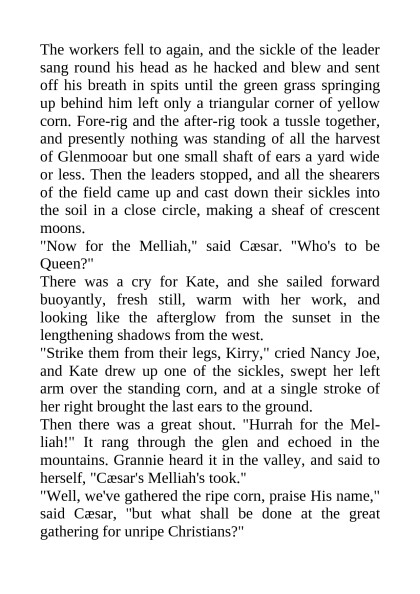 The workers fell to again, and the sickle of the leader sang round his head as he hacked and blew and sent off his breath in spits until the green grass springing up behind him left only a triangular corner of yellow corn. Fore-rig and the after-rig took a tussle together, and presently nothing was standing of all the harvest of Glenmooar but one small shaft of ears a yard wide or less. Then the leaders stopped, and all the shearers of the field came up and cast down their sickles into the soil in a close circle, making a sheaf of crescent moons.

"Now for the Melliah," said Cæsar. "Who's to be Queen?"

There was a cry for Kate, and she sailed forward buoyantly, fresh still, warm with her work, and looking like the afterglow from the sunset in the lengthening shadows from the west.

"Strike them from their legs, Kirry," cried Nancy Joe, and Kate drew up one of the sickles, swept her left arm over the standing corn, and at a single stroke of her right brought the last ears to the ground.

Then there was a great shout. "Hurrah for the Melliah!" It rang through the glen and echoed in the mountains. Grannie heard it in the valley, and said to herself, "Cæsar's Melliah's took."

"Well, we've gathered the ripe corn, praise His name," said Cæsar, "but what shall be done at the great gathering for unripe Christians?"